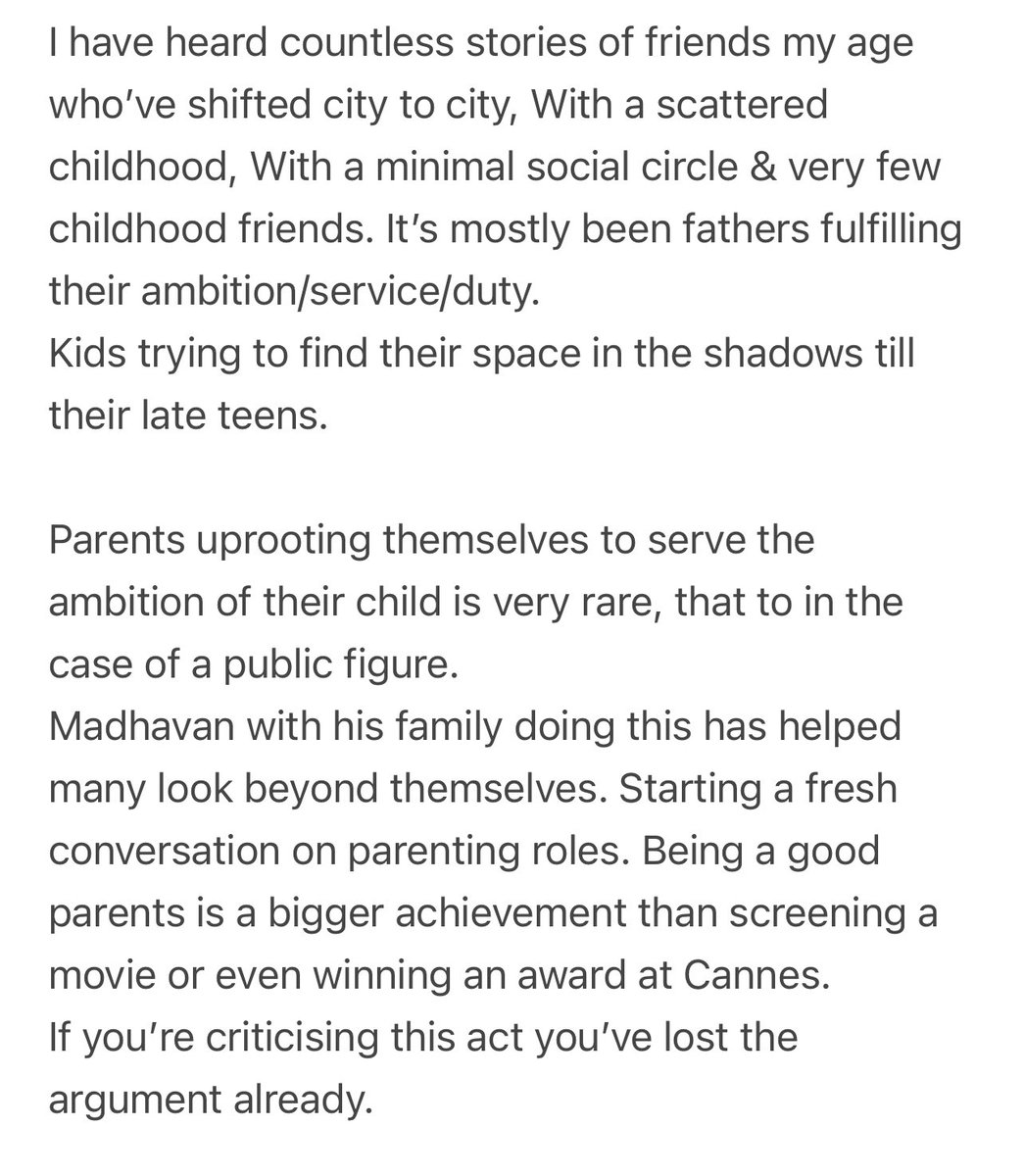 I have heard countless stories of friends my age who've shifted city to city, With a scattered childhood, With a minimal social circle & very few childhood friends. It's mostly been fathers fulfilling their ambition/service/duty.
Kids trying to find their space in the shadows till their late teens.

Parents uprooting themselves to serve the ambition of their child is very rare, that to in the case of a public figure.
Madhavan with his family doing this has helped many look beyond themselves. Starting a fresh conversation on parenting roles. Being a good parents is a bigger achievement than screening a movie or even winning an award at Cannes.
If you're criticising this act you've lost the argument already.